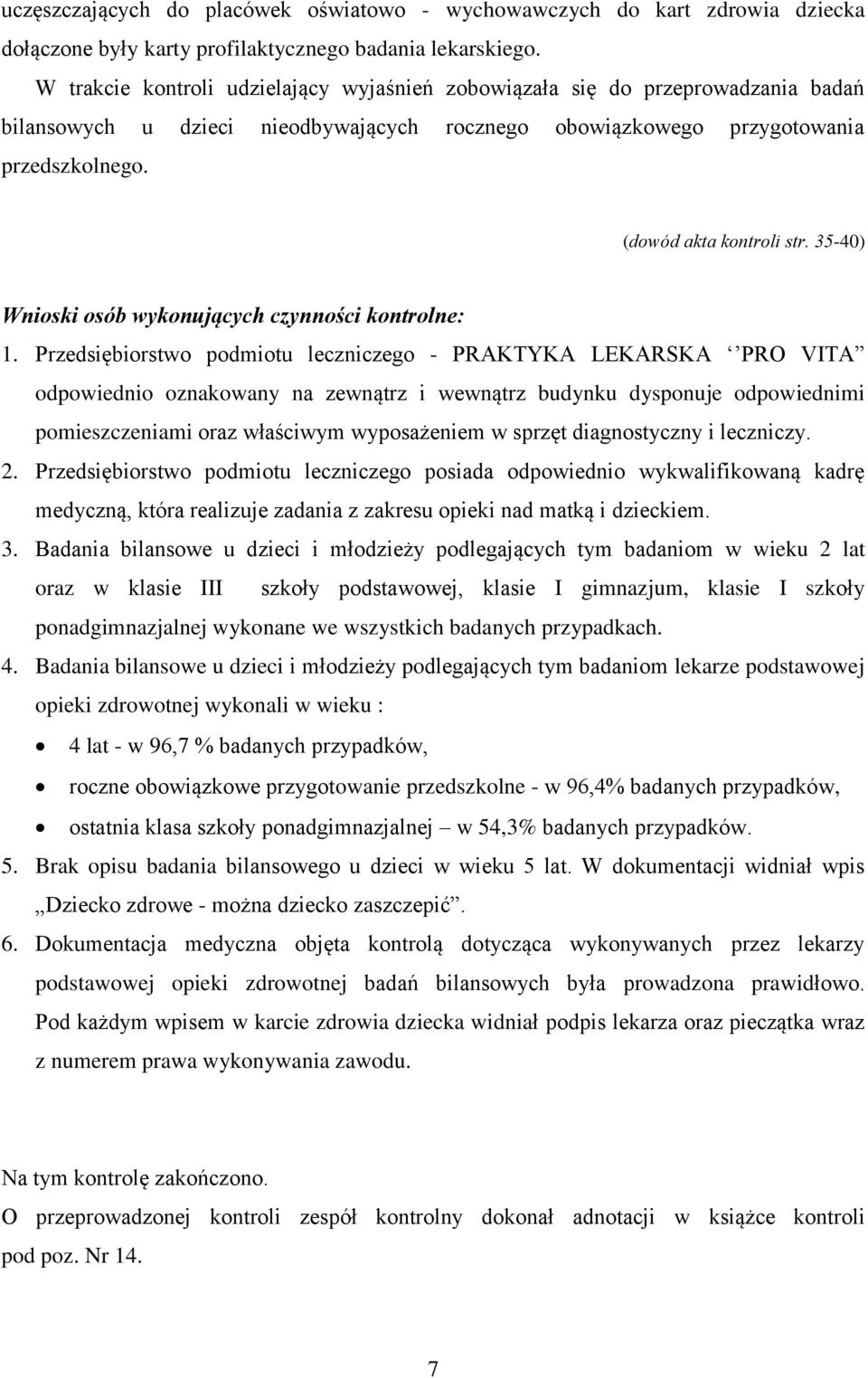 uczęszczających do placówek oświatowo - wychowawczych do kart zdrowia dziecka dołączone były karty profilaktycznego badania lekarskiego.

W trakcie kontroli udzielający wyjaśnień zobowiązała się do przeprowadzania badań bilansowych u dzieci nieodbywających rocznego obowiązkowego przygotowania przedszkolnego.

(dowód akta kontroli str. 35-40)

Wnioski osób wykonujących czynności kontrolne:

1. Przedsiębiorstwo podmiotu leczniczego - PRAKTYKA LEKARSKA ‘’PRO VITA” odpowiednio oznakowany na zewnątrz i wewnątrz budynku dysponuje odpowiednimi pomieszczeniami oraz właściwym wyposażeniem w sprzęt diagnostyczny i leczniczy.
2. Przedsiębiorstwo podmiotu leczniczego posiada odpowiednio wykwalifikowaną kadrę medyczną, która realizuje zadania z zakresu opieki nad matką i dzieckiem.
3. Badania bilansowe u dzieci i młodzieży podlegających tym badaniom w wieku 2 lat oraz w klasie III szkoły podstawowej, klasie I gimnazjum, klasie I szkoły ponadgimnazjalnej wykonane we wszystkich badanych przypadkach.
4. Badania bilansowe u dzieci i młodzieży podlegających tym badaniom lekarze podstawowej opieki zdrowotnej wykonali w wieku :
• 4 lat - w 96,7 % badanych przypadków,
• roczne obowiązkowe przygotowanie przedszkolne - w 96,4% badanych przypadków,
• ostatnia klasa szkoły ponadgimnazjalnej – w 54,3% badanych przypadków.
5. Brak opisu badania bilansowego u dzieci w wieku 5 lat. W dokumentacji widniał wpis „Dziecko zdrowe - można dziecko zaszczepić”.
6. Dokumentacja medyczna objęta kontrolą dotycząca wykonywanych przez lekarzy podstawowej opieki zdrowotnej badań bilansowych była prowadzona prawidłowo. Pod każdym wpisem w karcie zdrowia dziecka widniał podpis lekarza oraz pieczątka wraz z numerem prawa wykonywania zawodu.

Na tym kontrolę zakończono.
O przeprowadzonej kontroli zespół kontrolny dokonał adnotacji w książce kontroli pod poz. Nr 14.

7